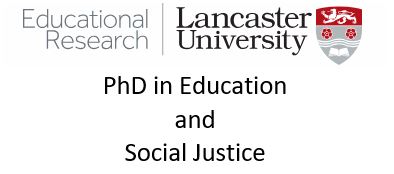 Educational Research

Lancaster University

PhD in Education
and
Social Justice